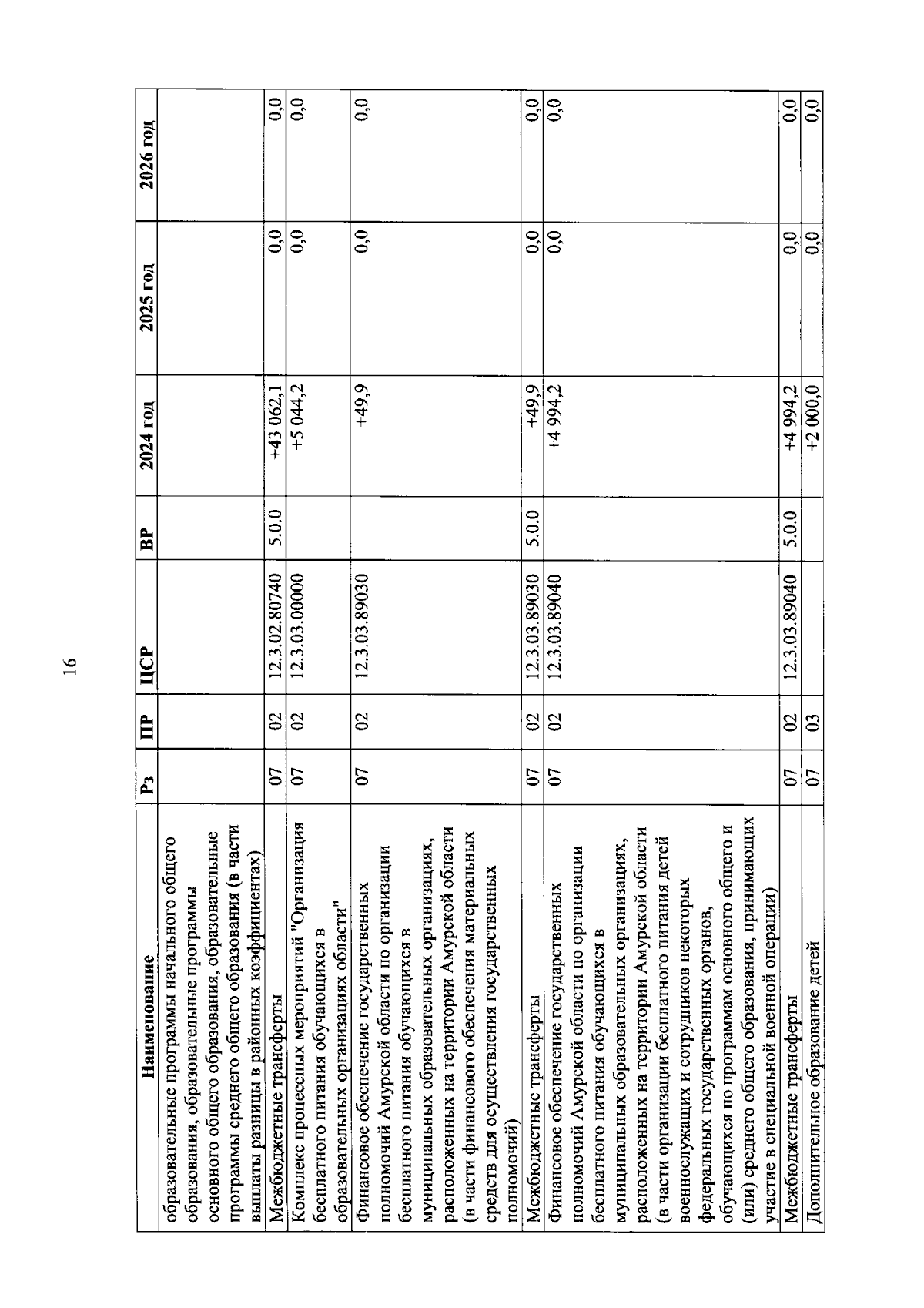 16

| Наименование | Рз | ПР | ЦСР | ВР | 2024 год | 2025 год | 2026 год |
|---|---|---|---|---|---|---|---|
| образовательные программы начального общего образования, образовательные программы основного общего образования, образовательные программы среднего общего образования (в части выплаты разницы в районных коэффициентах) | | | | | | | |
| Межбюджетные трансферты | 07 | 02 | 12.3.02.80740 | 5.0.0 | +43 062,1 | 0,0 | 0,0 |
| Комплекс процессных мероприятий "Организация бесплатного питания обучающихся в образовательных организациях области" | 07 | 02 | 12.3.03.00000 | | +5 044,2 | 0,0 | 0,0 |
| Финансовое обеспечение государственных полномочий Амурской области по организации бесплатного питания обучающихся в муниципальных образовательных организациях, расположенных на территории Амурской области (в части финансового обеспечения материальных средств для осуществления государственных полномочий) | 07 | 02 | 12.3.03.89030 | | +49,9 | 0,0 | 0,0 |
| Межбюджетные трансферты | 07 | 02 | 12.3.03.89030 | 5.0.0 | +49,9 | 0,0 | 0,0 |
| Финансовое обеспечение государственных полномочий Амурской области по организации бесплатного питания обучающихся в муниципальных образовательных организациях, расположенных на территории Амурской области (в части организации бесплатного питания детей военнослужащих и сотрудников некоторых федеральных государственных органов, обучающихся по программам основного общего и (или) среднего общего образования, принимающих участие в специальной военной операции) | 07 | 02 | 12.3.03.89040 | | +4 994,2 | 0,0 | 0,0 |
| Межбюджетные трансферты | 07 | 02 | 12.3.03.89040 | 5.0.0 | +4 994,2 | 0,0 | 0,0 |
| Дополнительное образование детей | 07 | 03 | | | +2 000,0 | 0,0 | 0,0 |